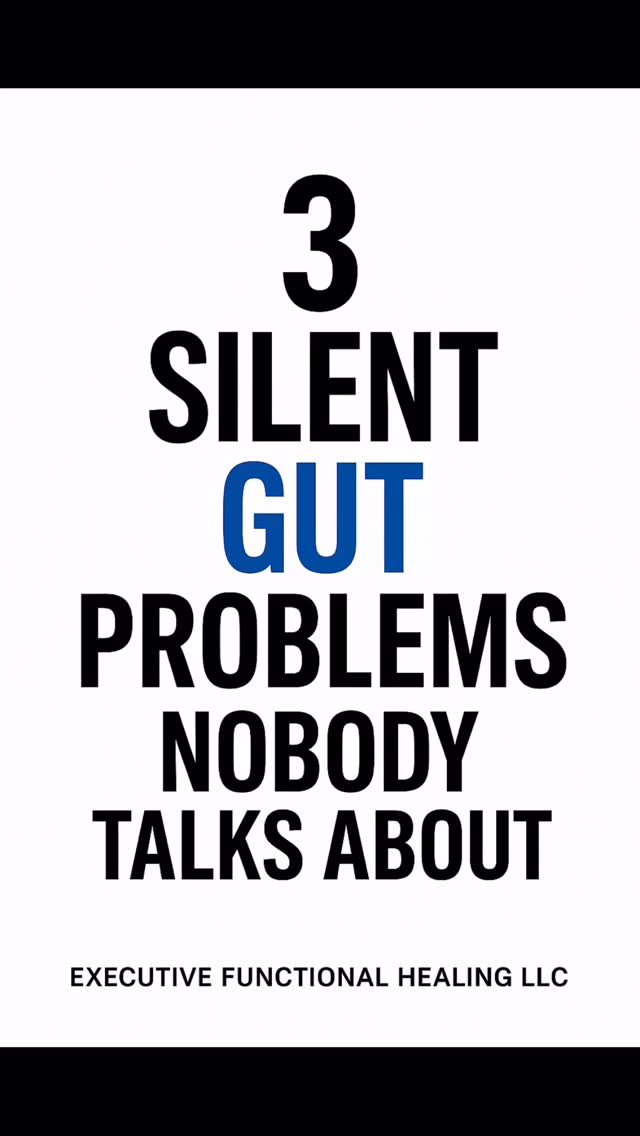 3
SILENT
GUT
PROBLEMS
NOBODY
TALKS ABOUT

EXECUTIVE FUNCTIONAL HEALING LLC